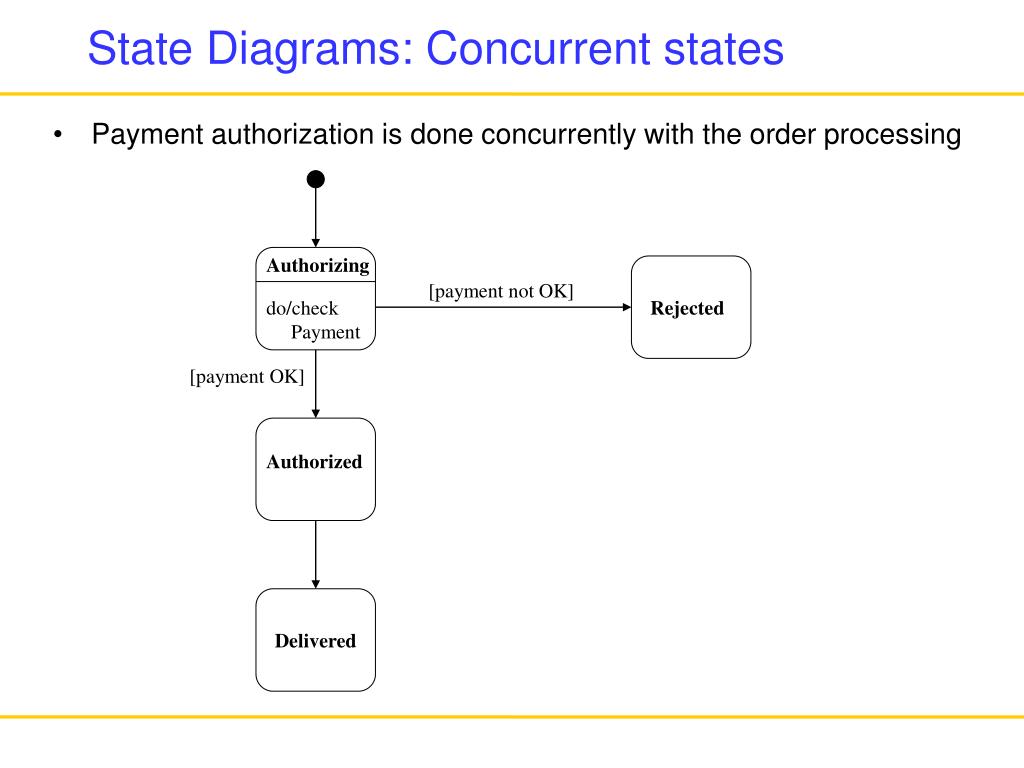 State Diagrams: Concurrent states

• Payment authorization is done concurrently with the order processing

Authorizing

do/check Payment

[payment not OK]

Rejected

[payment OK]

Authorized

Delivered